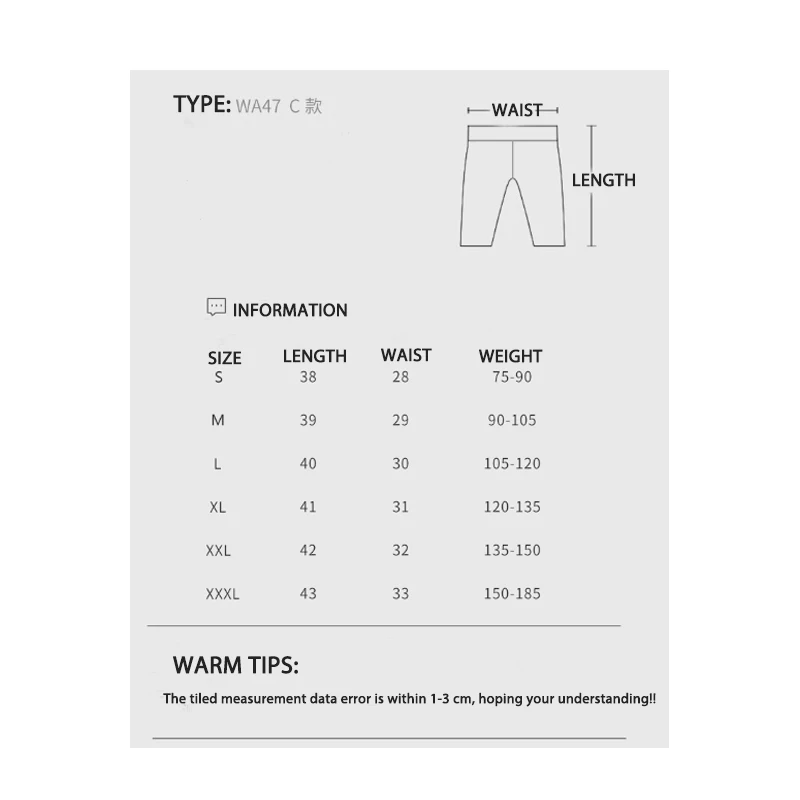 TYPE: WA47 C 款

WAIST

LENGTH

INFORMATION

| SIZE | LENGTH | WAIST | WEIGHT |
|---|---|---|---|
| S | 38 | 28 | 75-90 |
| M | 39 | 29 | 90-105 |
| L | 40 | 30 | 105-120 |
| XL | 41 | 31 | 120-135 |
| XXL | 42 | 32 | 135-150 |
| XXXL | 43 | 33 | 150-185 |

WARM TIPS:

The tiled measurement data error is within 1-3 cm, hoping your understanding!!